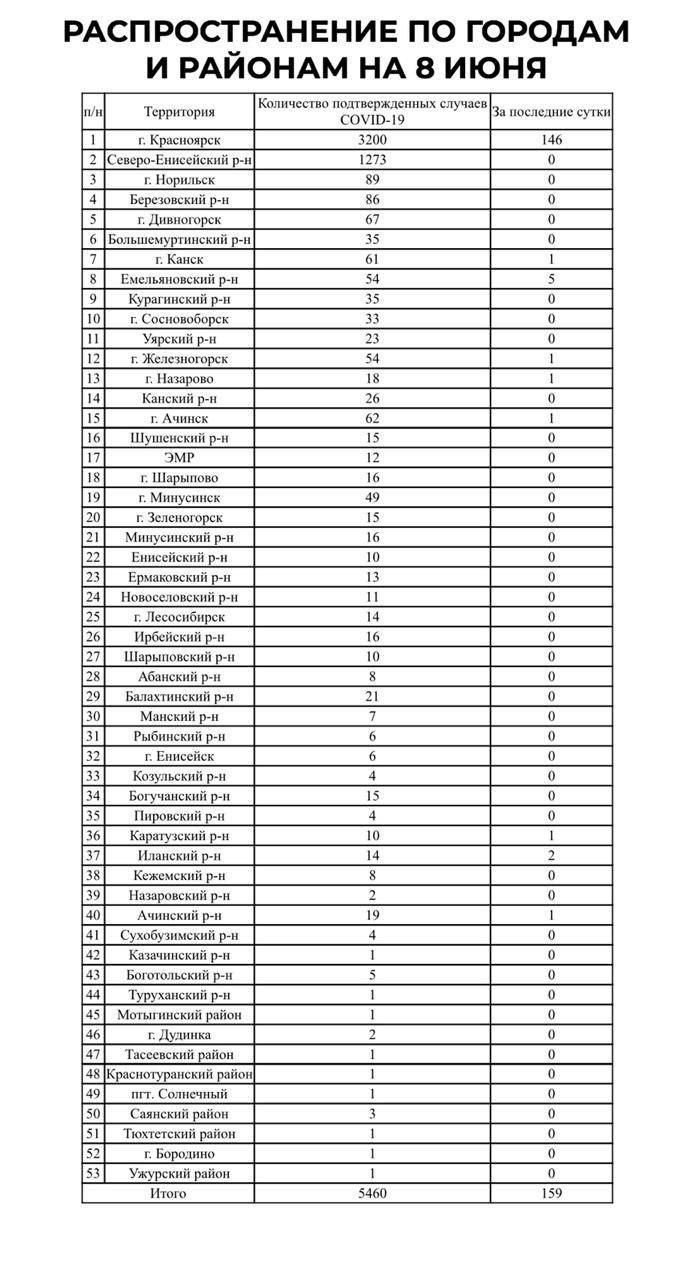 РАСПРОСТРАНЕНИЕ ПО ГОРОДАМ И РАЙОНАМ НА 8 ИЮНЯ

| п/н | Территория | Количество подтвержденных случаев COVID-19 | За последние сутки |
|---|---|---|---|
| 1 | г. Красноярск | 3200 | 146 |
| 2 | Северо-Енисейский р-н | 1273 | 0 |
| 3 | г. Норильск | 89 | 0 |
| 4 | Березовский р-н | 86 | 0 |
| 5 | г. Дивногорск | 67 | 0 |
| 6 | Большемуртинский р-н | 35 | 0 |
| 7 | г. Канск | 61 | 1 |
| 8 | Емельяновский р-н | 54 | 5 |
| 9 | Курагинский р-н | 35 | 0 |
| 10 | г. Сосновоборск | 33 | 0 |
| 11 | Уярский р-н | 23 | 0 |
| 12 | г. Железногорск | 54 | 1 |
| 13 | г. Назарово | 18 | 1 |
| 14 | Канский р-н | 26 | 0 |
| 15 | г. Ачинск | 62 | 1 |
| 16 | Шушенский р-н | 15 | 0 |
| 17 | ЭМР | 12 | 0 |
| 18 | г. Шарыпово | 16 | 0 |
| 19 | г. Минусинск | 49 | 0 |
| 20 | г. Зеленогорск | 15 | 0 |
| 21 | Минусинский р-н | 16 | 0 |
| 22 | Енисейский р-н | 10 | 0 |
| 23 | Ермаковский р-н | 13 | 0 |
| 24 | Новоселовский р-н | 11 | 0 |
| 25 | г. Лесосибирск | 14 | 0 |
| 26 | Ирбейский р-н | 16 | 0 |
| 27 | Шарыповский р-н | 10 | 0 |
| 28 | Абанский р-н | 8 | 0 |
| 29 | Балахтинский р-н | 21 | 0 |
| 30 | Манский р-н | 7 | 0 |
| 31 | Рыбинский р-н | 6 | 0 |
| 32 | г. Енисейск | 6 | 0 |
| 33 | Козульский р-н | 4 | 0 |
| 34 | Богучанский р-н | 15 | 0 |
| 35 | Пировский р-н | 4 | 0 |
| 36 | Каратузский р-н | 10 | 1 |
| 37 | Иланский р-н | 14 | 2 |
| 38 | Кежемский р-н | 8 | 0 |
| 39 | Назаровский р-н | 2 | 0 |
| 40 | Ачинский р-н | 19 | 1 |
| 41 | Сухобузимский р-н | 4 | 0 |
| 42 | Казачинский р-н | 1 | 0 |
| 43 | Боготольский р-н | 5 | 0 |
| 44 | Туруханский р-н | 1 | 0 |
| 45 | Мотыгинский район | 1 | 0 |
| 46 | г. Дудинка | 2 | 0 |
| 47 | Тасеевский район | 1 | 0 |
| 48 | Краснотуранский район | 1 | 0 |
| 49 | пгт. Солнечный | 1 | 0 |
| 50 | Саянский район | 3 | 0 |
| 51 | Тюхтетский район | 1 | 0 |
| 52 | г. Бородино | 1 | 0 |
| 53 | Ужурский район | 1 | 0 |
| | Итого | 5460 | 159 |